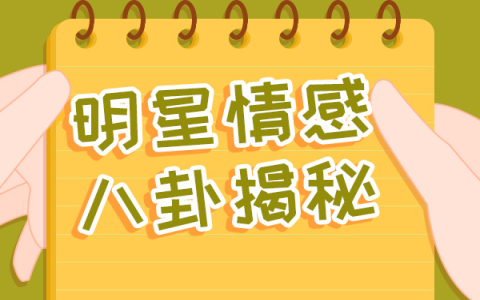 明星情感
八卦揭秘